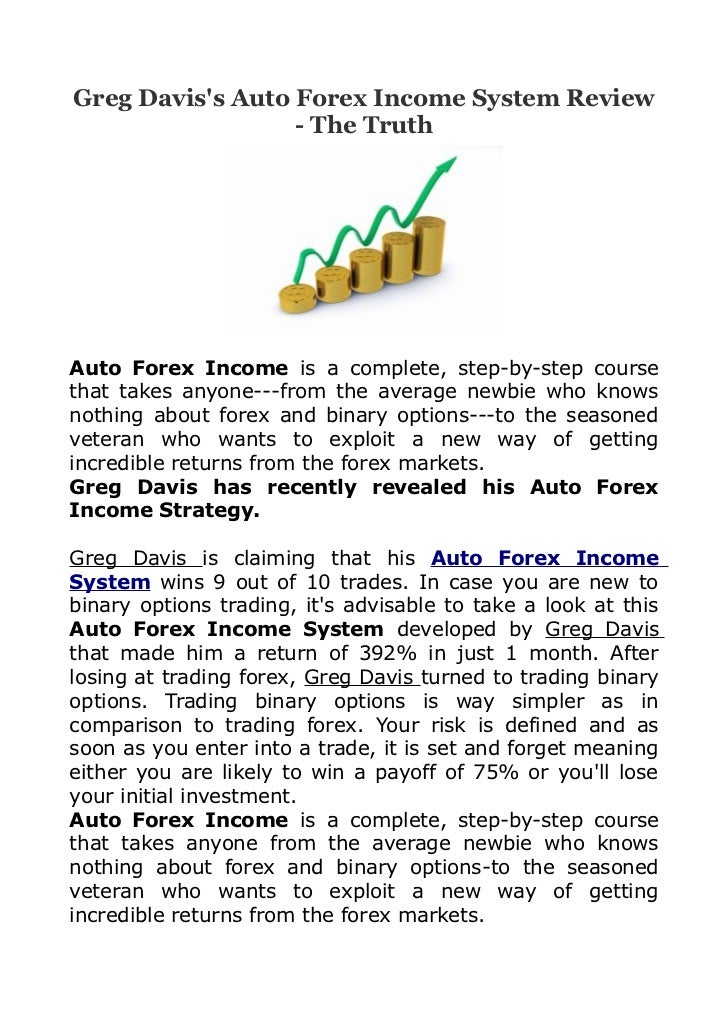 Greg Davis's Auto Forex Income System Review - The Truth

Auto Forex Income is a complete, step-by-step course that takes anyone---from the average newbie who knows nothing about forex and binary options---to the seasoned veteran who wants to exploit a new way of getting incredible returns from the forex markets.
Greg Davis has recently revealed his Auto Forex Income Strategy.

Greg Davis is claiming that his Auto Forex Income System wins 9 out of 10 trades. In case you are new to binary options trading, it's advisable to take a look at this Auto Forex Income System developed by Greg Davis that made him a return of 392% in just 1 month. After losing at trading forex, Greg Davis turned to trading binary options. Trading binary options is way simpler as in comparison to trading forex. Your risk is defined and as soon as you enter into a trade, it is set and forget meaning either you are likely to win a payoff of 75% or you'll lose your initial investment.
Auto Forex Income is a complete, step-by-step course that takes anyone from the average newbie who knows nothing about forex and binary options-to the seasoned veteran who wants to exploit a new way of getting incredible returns from the forex markets.